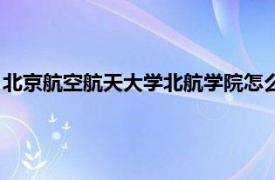 北京航空航天大学北航学院怎么